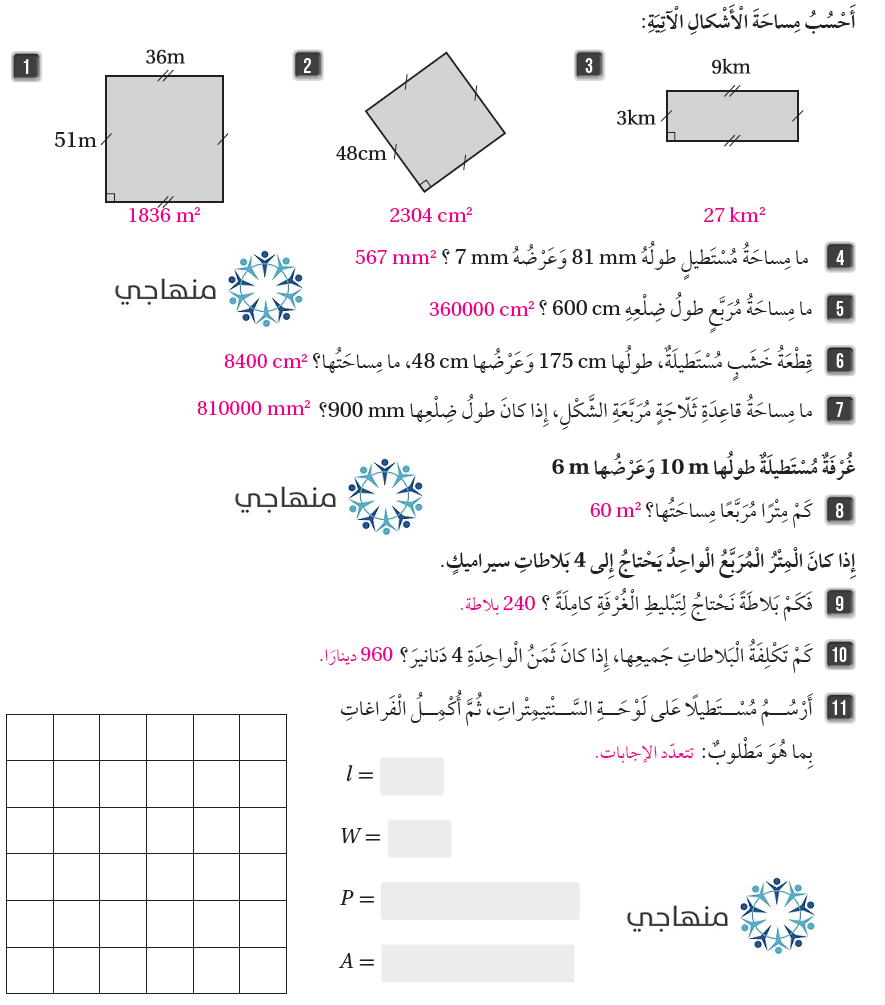 أَحْسُبُ مِساحَةَ الْأَشْكالِ الْآتِيَةِ:

1
36m
51m
1836 m²

2
48cm
2304 cm²

3
9km
3km
27 km²

4 ما مِساحَةُ مُسْتَطيلٍ طولُهُ 81 mm وَعَرْضُهُ 7 mm ؟ 567 mm²

منهاجي

5 ما مِساحَةُ مُرَبَّعٍ طولُ ضِلْعِهِ 600 cm ؟ 360000 cm²

6 قِطْعَةُ خَشَبٍ مُسْتَطيلَةٌ، طولُها 175 cm وَعَرْضُها 48 cm، ما مِساحَتُها؟ 8400 cm²

7 ما مِساحَةُ قاعِدَةِ ثَلّاجَةٍ مُرَبَّعَةِ الشَّكْلِ، إِذا كانَ طولُ ضِلْعِها 900 mm؟ 810000 mm²

غُرْفَةٌ مُسْتَطيلَةٌ طولُها 10 m وَعَرْضُها 6 m

منهاجي

8 كَمْ مِتْرًا مُرَبَّعًا مِساحَتُها؟ 60 m²

إِذا كانَ الْمِتْرُ الْمُرَبَّعُ الْواحِدُ يَحْتاجُ إِلى 4 بَلاطاتِ سيراميكٍ.

9 فَكَمْ بَلاطَةً نَحْتاجُ لِتَبْليطِ الْغُرْفَةِ كامِلَةً ؟ 240 بلاطة.

10 كَمْ تَكْلِفَةُ الْبَلاطاتِ جَميعِها، إِذا كانَ ثَمَنُ الْواحِدَةِ 4 دَنانيرَ؟ 960 دينارًا.

11 أَرْسُمُ مُسْتَطيلًا عَلى لَوْحَةِ السَّنْتيمِتْراتِ، ثُمَّ أُكْمِلُ الْفَراغاتِ بِما هُوَ مَطْلوبٌ: تتعدّد الإجابات.

$l =$

$W =$

$P =$

$A =$

منهاجي